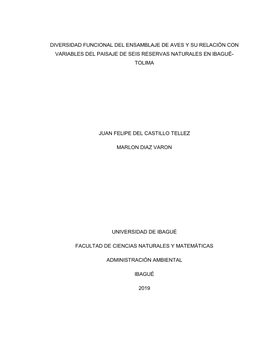 DIVERSIDAD FUNCIONAL DEL ENSAMBLAJE DE AVES Y SU RELACIÓN CON VARIABLES DEL PAISAJE DE SEIS RESERVAS NATURALES EN IBAGUÉ-TOLIMA

JUAN FELIPE DEL CASTILLO TELLEZ

MARLON DIAZ VARON

UNIVERSIDAD DE IBAGUÉ

FACULTAD DE CIENCIAS NATURALES Y MATEMÁTICAS

ADMINISTRACIÓN AMBIENTAL

IBAGUÉ

2019